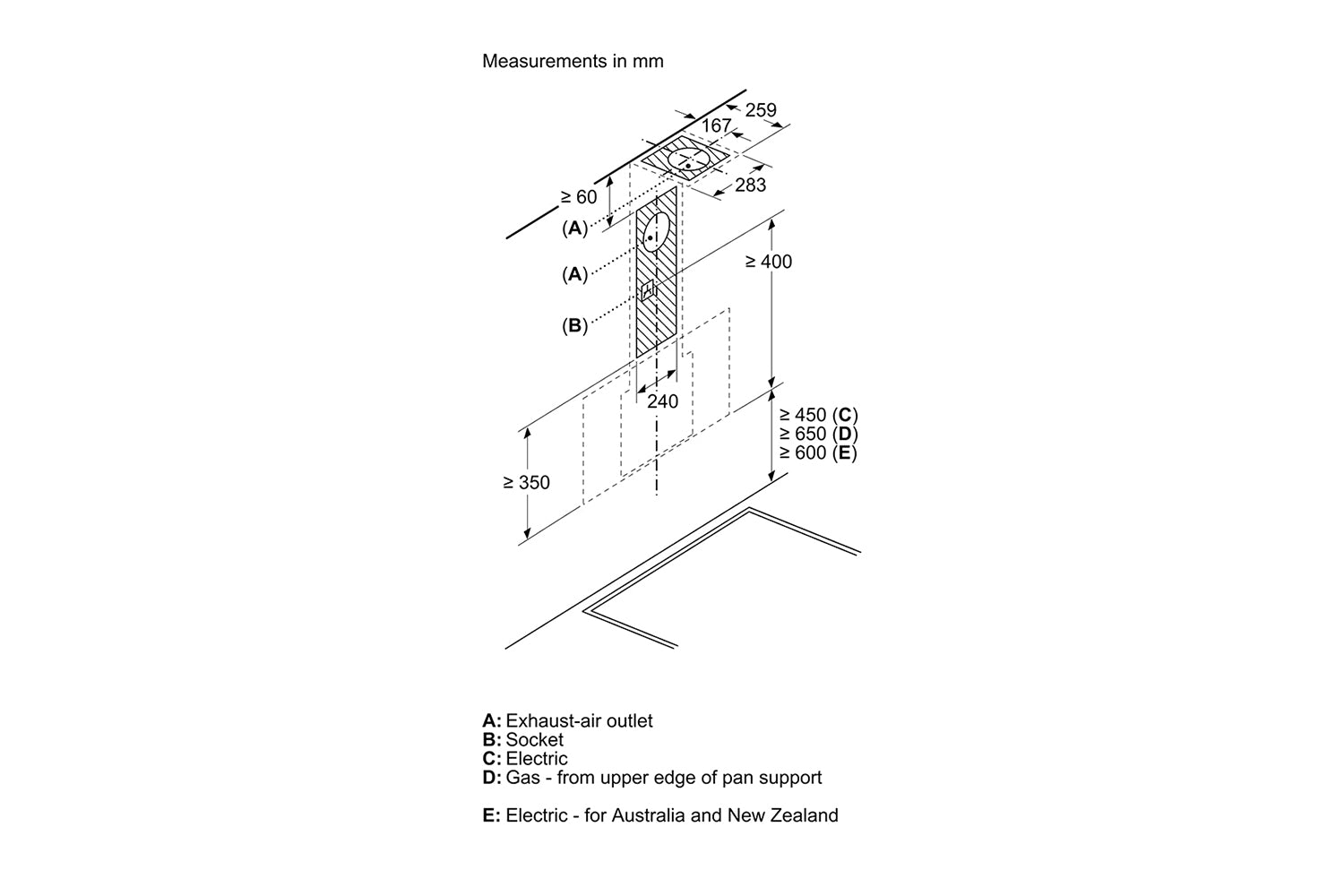 Measurements in mm

259
167
283
≥ 60
(A)
(A)
(B)
≥ 400
240
≥ 450 (C)
≥ 650 (D)
≥ 600 (E)
≥ 350

A: Exhaust-air outlet
B: Socket
C: Electric
D: Gas - from upper edge of pan support

E: Electric - for Australia and New Zealand